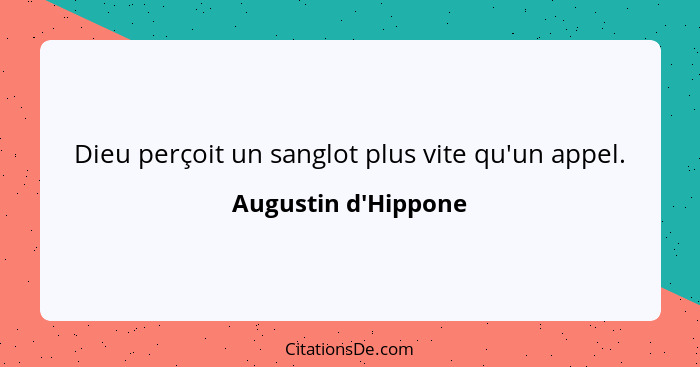 Dieu perçoit un sanglot plus vite qu'un appel.

Augustin d'Hippone

CitationsDe.com